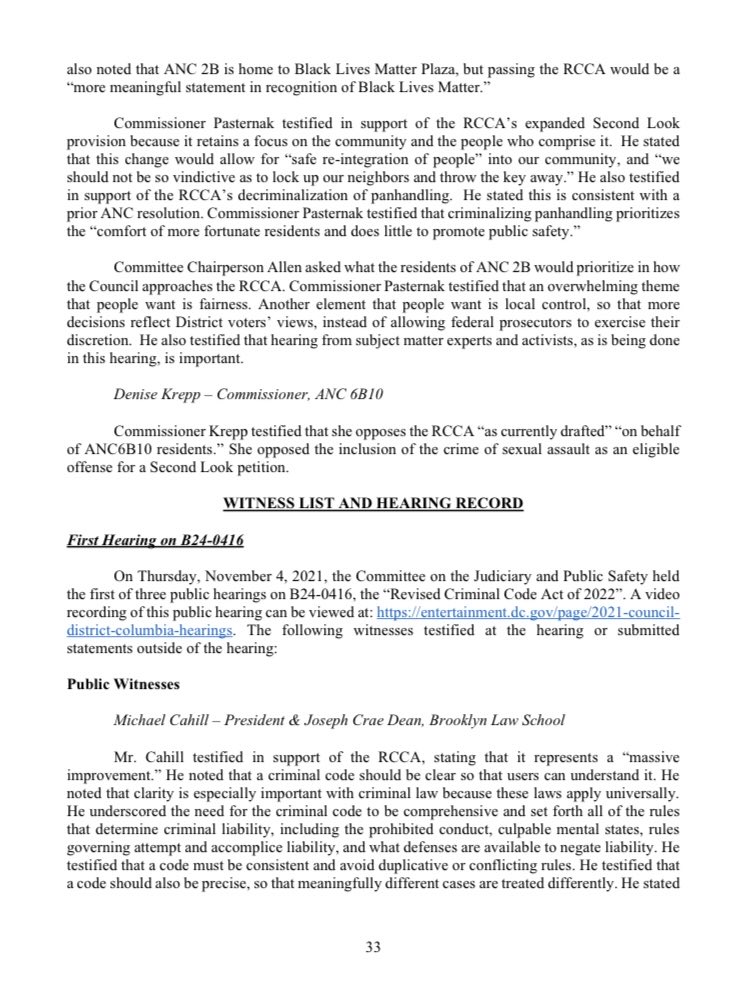 also noted that ANC 2B is home to Black Lives Matter Plaza, but passing the RCCA would be a "more meaningful statement in recognition of Black Lives Matter."

Commissioner Pasternak testified in support of the RCCA's expanded Second Look provision because it retains a focus on the community and the people who comprise it. He stated that this change would allow for "safe re-integration of people" into our community, and "we should not be so vindictive as to lock up our neighbors and throw the key away." He also testified in support of the RCCA's decriminalization of panhandling. He stated this is consistent with a prior ANC resolution. Commissioner Pasternak testified that criminalizing panhandling prioritizes the "comfort of more fortunate residents and does little to promote public safety."

Committee Chairperson Allen asked what the residents of ANC 2B would prioritize in how the Council approaches the RCCA. Commissioner Pasternak testified that an overwhelming theme that people want is fairness. Another element that people want is local control, so that more decisions reflect District voters' views, instead of allowing federal prosecutors to exercise their discretion. He also testified that hearing from subject matter experts and activists, as is being done in this hearing, is important.

Denise Krepp – Commissioner, ANC 6B10

Commissioner Krepp testified that she opposes the RCCA "as currently drafted" "on behalf of ANC6B10 residents." She opposed the inclusion of the crime of sexual assault as an eligible offense for a Second Look petition.

WITNESS LIST AND HEARING RECORD

First Hearing on B24-0416

On Thursday, November 4, 2021, the Committee on the Judiciary and Public Safety held the first of three public hearings on B24-0416, the "Revised Criminal Code Act of 2022". A video recording of this public hearing can be viewed at: https://entertainment.dc.gov/page/2021-council-district-columbia-hearings. The following witnesses testified at the hearing or submitted statements outside of the hearing:

Public Witnesses

Michael Cahill – President & Joseph Crae Dean, Brooklyn Law School

Mr. Cahill testified in support of the RCCA, stating that it represents a "massive improvement." He noted that a criminal code should be clear so that users can understand it. He noted that clarity is especially important with criminal law because these laws apply universally. He underscored the need for the criminal code to be comprehensive and set forth all of the rules that determine criminal liability, including the prohibited conduct, culpable mental states, rules governing attempt and accomplice liability, and what defenses are available to negate liability. He testified that a code must be consistent and avoid duplicative or conflicting rules. He testified that a code should also be precise, so that meaningfully different cases are treated differently. He stated

33